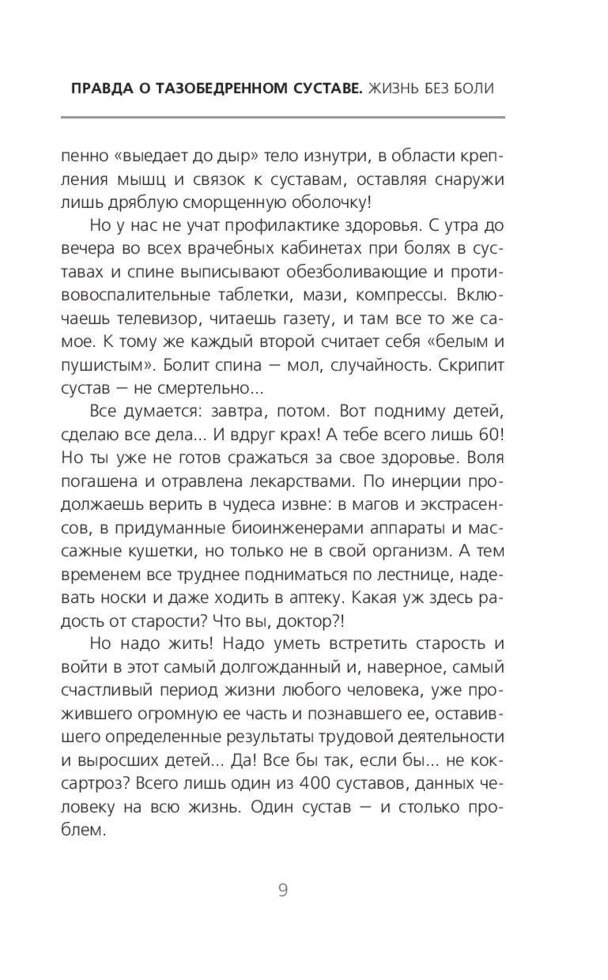 ПРАВДА О ТАЗОБЕДРЕННОМ СУСТАВЕ. ЖИЗНЬ БЕЗ БОЛИ

пенно «выедает до дыр» тело изнутри, в области крепления мышц и связок к суставам, оставляя снаружи лишь дряблую сморщенную оболочку!

Но у нас не учат профилактике здоровья. С утра до вечера во всех врачебных кабинетах при болях в суставах и спине выписывают обезболивающие и противовоспалительные таблетки, мази, компрессы. Включаешь телевизор, читаешь газету, и там все то же самое. К тому же каждый второй считает себя «белым и пушистым». Болит спина — мол, случайность. Скрипит сустав — не смертельно...

Все думается: завтра, потом. Вот подниму детей, сделаю все дела... И вдруг крах! А тебе всего лишь 60! Но ты уже не готов сражаться за свое здоровье. Воля погашена и отравлена лекарствами. По инерции продолжаешь верить в чудеса извне: в магов и экстрасенсов, в придуманные биоинженерами аппараты и массажные кушетки, но только не в свой организм. А тем временем все труднее подниматься по лестнице, надевать носки и даже ходить в аптеку. Какая уж здесь радость от старости? Что вы, доктор?!

Но надо жить! Надо уметь встретить старость и войти в этот самый долгожданный и, наверное, самый счастливый период жизни любого человека, уже прожившего огромную ее часть и познавшего ее, оставившего определенные результаты трудовой деятельности и выросших детей... Да! Все бы так, если бы... не коксартроз? Всего лишь один из 400 суставов, данных человеку на всю жизнь. Один сустав — и столько проблем.

9